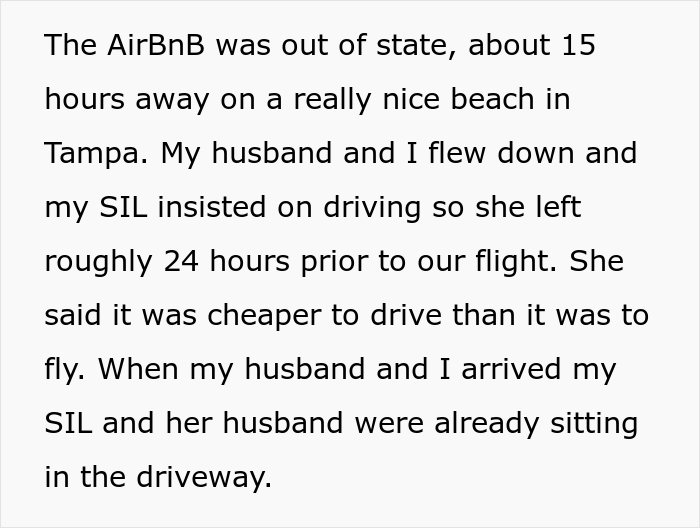 The AirBnB was out of state, about 15 hours away on a really nice beach in Tampa. My husband and I flew down and my SIL insisted on driving so she left roughly 24 hours prior to our flight. She said it was cheaper to drive than it was to fly. When my husband and I arrived my SIL and her husband were already sitting in the driveway.